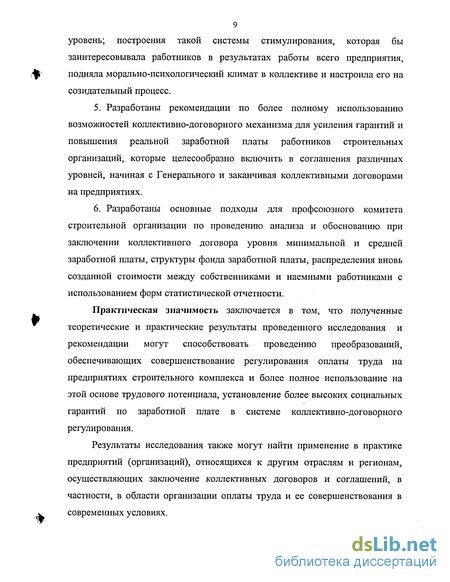 9

уровень; построения такой системы стимулирования, которая бы заинтересовывала работников в результатах работы всего предприятия, подняла морально-психологический климат в коллективе и настроила его на созидательный процесс.

5. Разработаны рекомендации по более полному использованию возможностей коллективно-договорного механизма для усиления гарантий и повышения реальной заработной платы работников строительных организаций, которые целесообразно включить в соглашения различных уровней, начиная с Генерального и заканчивая коллективными договорами на предприятиях.

6. Разработаны основные подходы для профсоюзного комитета строительной организации по проведению анализа и обоснованию при заключении коллективного договора уровня минимальной и средней заработной платы, структуры фонда заработной платы, распределения вновь созданной стоимости между собственниками и наемными работниками с использованием форм статистической отчетности.

Практическая значимость заключается в том, что полученные теоретические и практические результаты проведенного исследования и рекомендации могут способствовать проведению преобразований, обеспечивающих совершенствование регулирования оплаты труда на предприятиях строительного комплекса и более полное использование на этой основе трудового потенциала, установление более высоких социальных гарантий по заработной плате в системе коллективно-договорного регулирования.

Результаты исследования также могут найти применение в практике предприятий (организаций), относящихся к другим отраслям и регионам, осуществляющих заключение коллективных договоров и соглашений, в частности, в области организации оплаты труда и ее совершенствования в современных условиях.

dsLib.net
библиотека диссертаций